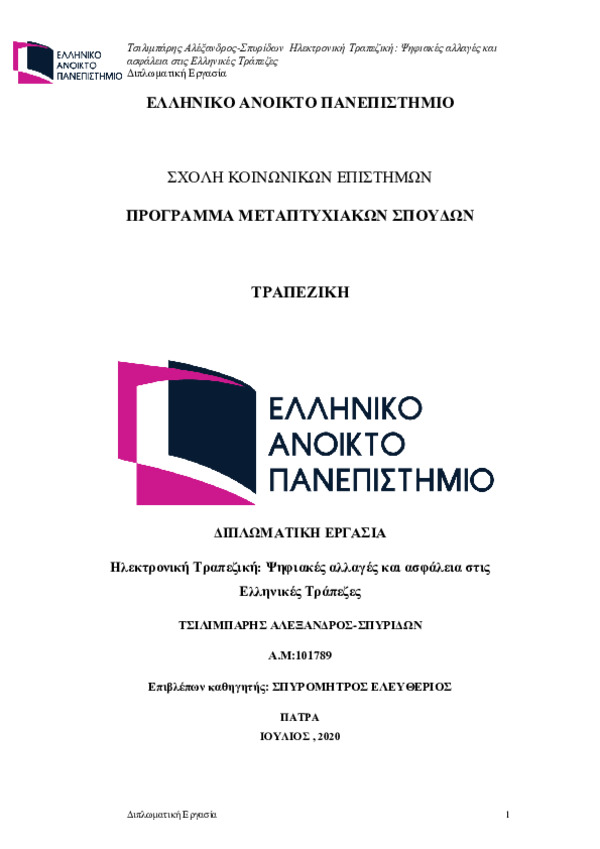 ΕΛΛΗΝΙΚΟ ΑΝΟΙΚΤΟ ΠΑΝΕΠΙΣΤΗΜΙΟ

Τσιλιμπάρης Αλέξανδρος-Σπυρίδων Ηλεκτρονική Τραπεζική: Ψηφιακές αλλαγές και ασφάλεια στις Ελληνικές Τράπεζες
Διπλωματική Εργασία

ΕΛΛΗΝΙΚΟ ΑΝΟΙΚΤΟ ΠΑΝΕΠΙΣΤΗΜΙΟ

ΣΧΟΛΗ ΚΟΙΝΩΝΙΚΩΝ ΕΠΙΣΤΗΜΩΝ

ΠΡΟΓΡΑΜΜΑ ΜΕΤΑΠΤΥΧΙΑΚΩΝ ΣΠΟΥΔΩΝ

ΤΡΑΠΕΖΙΚΗ

ΕΛΛΗΝΙΚΟ ΑΝΟΙΚΤΟ ΠΑΝΕΠΙΣΤΗΜΙΟ

ΔΙΠΛΩΜΑΤΙΚΗ ΕΡΓΑΣΙΑ

Ηλεκτρονική Τραπεζική: Ψηφιακές αλλαγές και ασφάλεια στις Ελληνικές Τράπεζες

ΤΣΙΛΙΜΠΑΡΗΣ ΑΛΕΞΑΝΔΡΟΣ-ΣΠΥΡΙΔΩΝ

Α.Μ:101789

Επιβλέπων καθηγητής: ΣΠΥΡΟΜΗΤΡΟΣ ΕΛΕΥΘΕΡΙΟΣ

ΠΑΤΡΑ
ΙΟΥΛΙΟΣ , 2020

Διπλωματική Εργασία 1